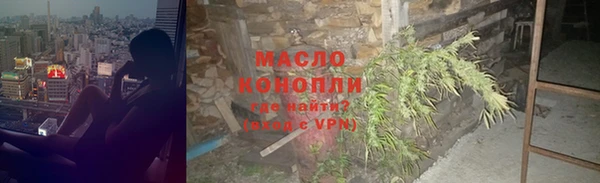 МАСЛО
КОНОПЛИ
где найти?
(вход с VPN)